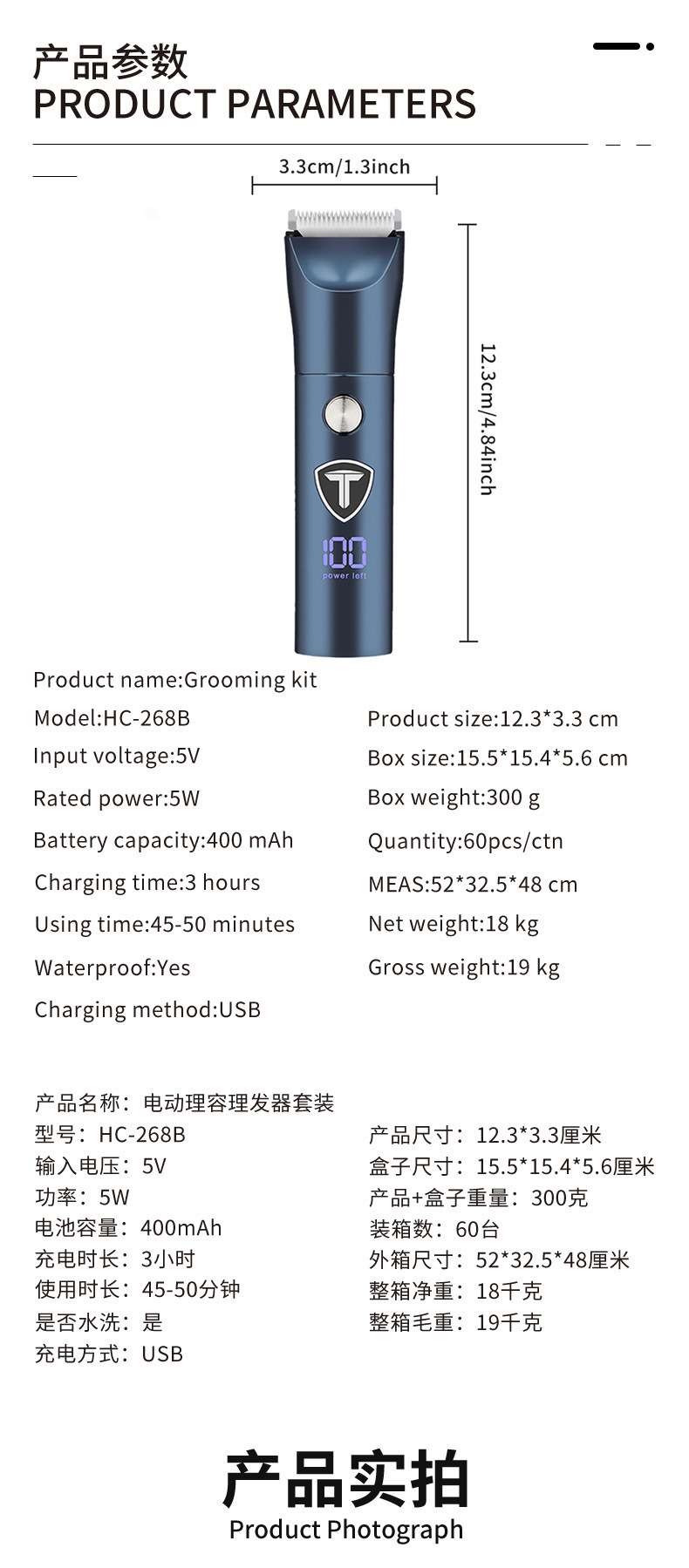 产品参数
PRODUCT PARAMETERS

3.3cm/1.3inch

12.3cm/4.84inch

100
power left

Product name:Grooming kit

Model:HC-268B
Input voltage:5V
Rated power:5W
Battery capacity:400 mAh
Charging time:3 hours
Using time:45-50 minutes
Waterproof:Yes
Charging method:USB

Product size:12.3*3.3 cm
Box size:15.5*15.4*5.6 cm
Box weight:300 g
Quantity:60pcs/ctn
MEAS:52*32.5*48 cm
Net weight:18 kg
Gross weight:19 kg

产品名称：电动理容理发器套装
型号：HC-268B
输入电压：5V
功率：5W
电池容量：400mAh
充电时长：3小时
使用时长：45-50分钟
是否水洗：是
充电方式：USB

产品尺寸：12.3*3.3厘米
盒子尺寸：15.5*15.4*5.6厘米
产品+盒子重量：300克
装箱数：60台
外箱尺寸：52*32.5*48厘米
整箱净重：18千克
整箱毛重：19千克

产品实拍
Product Photograph